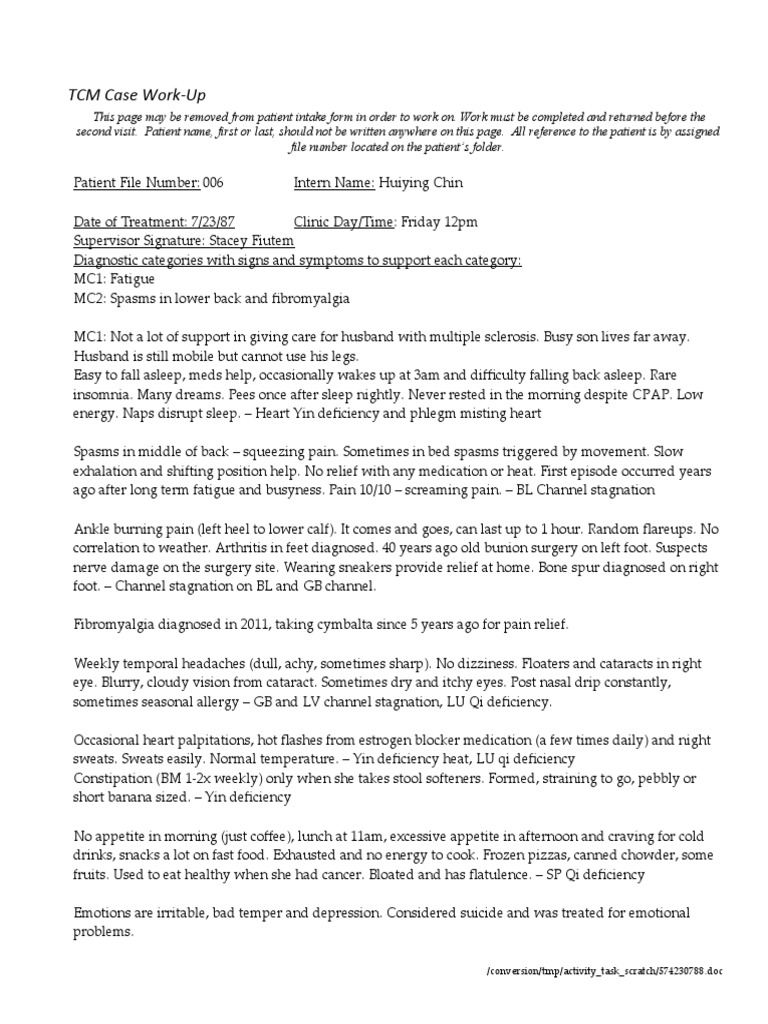 TCM Case Work-Up

This page may be removed from patient intake form in order to work on. Work must be completed and returned before the second visit. Patient name, first or last, should not be written anywhere on this page. All reference to the patient is by assigned file number located on the patient's folder.

Patient File Number: 006 Intern Name: Huiying Chin

Date of Treatment: 7/23/87 Clinic Day/Time: Friday 12pm
Supervisor Signature: Stacey Fiutem
Diagnostic categories with signs and symptoms to support each category:
MC1: Fatigue
MC2: Spasms in lower back and fibromyalgia

MC1: Not a lot of support in giving care for husband with multiple sclerosis. Busy son lives far away. Husband is still mobile but cannot use his legs.
Easy to fall asleep, meds help, occasionally wakes up at 3am and difficulty falling back asleep. Rare insomnia. Many dreams. Pees once after sleep nightly. Never rested in the morning despite CPAP. Low energy. Naps disrupt sleep. – Heart Yin deficiency and phlegm misting heart

Spasms in middle of back – squeezing pain. Sometimes in bed spasms triggered by movement. Slow exhalation and shifting position help. No relief with any medication or heat. First episode occurred years ago after long term fatigue and busyness. Pain 10/10 – screaming pain. – BL Channel stagnation

Ankle burning pain (left heel to lower calf). It comes and goes, can last up to 1 hour. Random flareups. No correlation to weather. Arthritis in feet diagnosed. 40 years ago old bunion surgery on left foot. Suspects nerve damage on the surgery site. Wearing sneakers provide relief at home. Bone spur diagnosed on right foot. – Channel stagnation on BL and GB channel.

Fibromyalgia diagnosed in 2011, taking cymbalta since 5 years ago for pain relief.

Weekly temporal headaches (dull, achy, sometimes sharp). No dizziness. Floaters and cataracts in right eye. Blurry, cloudy vision from cataract. Sometimes dry and itchy eyes. Post nasal drip constantly, sometimes seasonal allergy – GB and LV channel stagnation, LU Qi deficiency.

Occasional heart palpitations, hot flashes from estrogen blocker medication (a few times daily) and night sweats. Sweats easily. Normal temperature. – Yin deficiency heat, LU qi deficiency
Constipation (BM 1-2x weekly) only when she takes stool softeners. Formed, straining to go, pebbly or short banana sized. – Yin deficiency

No appetite in morning (just coffee), lunch at 11am, excessive appetite in afternoon and craving for cold drinks, snacks a lot on fast food. Exhausted and no energy to cook. Frozen pizzas, canned chowder, some fruits. Used to eat healthy when she had cancer. Bloated and has flatulence. – SP Qi deficiency

Emotions are irritable, bad temper and depression. Considered suicide and was treated for emotional problems.

/conversion/tmp/activity_task_scratch/574230788.doc